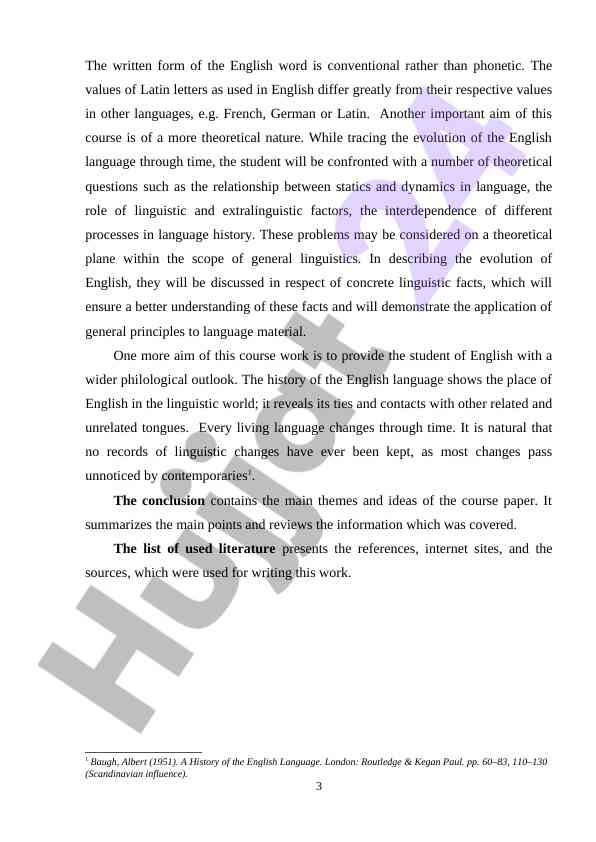 The written form of the English word is conventional rather than phonetic. The values of Latin letters as used in English differ greatly from their respective values in other languages, e.g. French, German or Latin. Another important aim of this course is of a more theoretical nature. While tracing the evolution of the English language through time, the student will be confronted with a number of theoretical questions such as the relationship between statics and dynamics in language, the role of linguistic and extralinguistic factors, the interdependence of different processes in language history. These problems may be considered on a theoretical plane within the scope of general linguistics. In describing the evolution of English, they will be discussed in respect of concrete linguistic facts, which will ensure a better understanding of these facts and will demonstrate the application of general principles to language material.

One more aim of this course work is to provide the student of English with a wider philological outlook. The history of the English language shows the place of English in the linguistic world; it reveals its ties and contacts with other related and unrelated tongues. Every living language changes through time. It is natural that no records of linguistic changes have ever been kept, as most changes pass unnoticed by contemporaries$^1$.

**The conclusion** contains the main themes and ideas of the course paper. It summarizes the main points and reviews the information which was covered.

**The list of used literature** presents the references, internet sites, and the sources, which were used for writing this work.

Hujjat 24

$^1$ Baugh, Albert (1951). A History of the English Language. London: Routledge & Kegan Paul. pp. 60–83, 110–130 (Scandinavian influence).

3